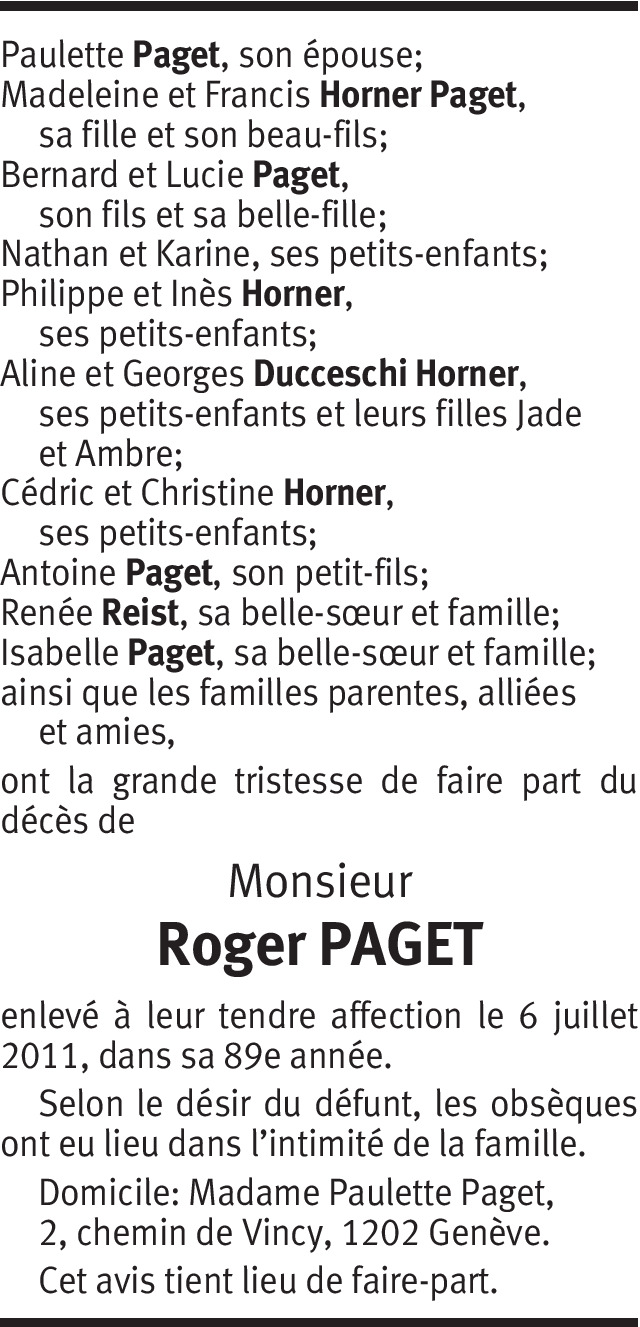 Paulette Paget, son épouse;
Madeleine et Francis Horner Paget, sa fille et son beau-fils;
Bernard et Lucie Paget, son fils et sa belle-fille;
Nathan et Karine, ses petits-enfants;
Philippe et Inès Horner, ses petits-enfants;
Aline et Georges Ducceschi Horner, ses petits-enfants et leurs filles Jade et Ambre;
Cédric et Christine Horner, ses petits-enfants;
Antoine Paget, son petit-fils;
Renée Reist, sa belle-sœur et famille;
Isabelle Paget, sa belle-sœur et famille;
ainsi que les familles parentes, alliées et amies,

ont la grande tristesse de faire part du décès de

Monsieur
Roger PAGET

enlevé à leur tendre affection le 6 juillet 2011, dans sa 89e année.

Selon le désir du défunt, les obsèques ont eu lieu dans l'intimité de la famille.

Domicile: Madame Paulette Paget, 2, chemin de Vincy, 1202 Genève.

Cet avis tient lieu de faire-part.